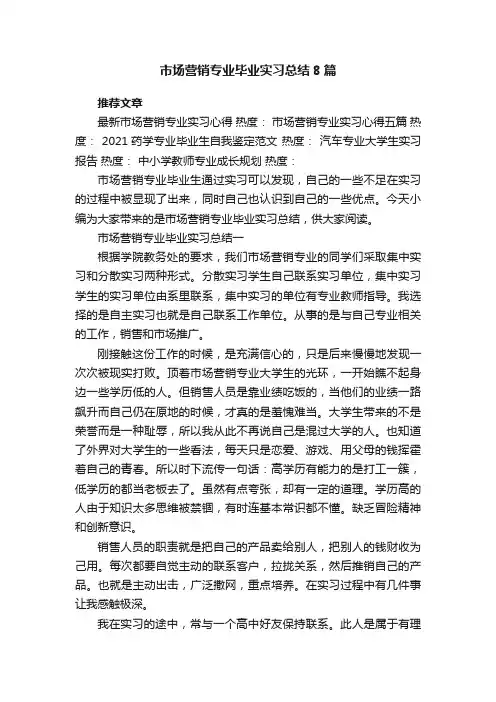 市场营销专业毕业实习总结 8 篇

推荐文章

最新市场营销专业实习心得 热度： 市场营销专业实习心得五篇 热度： 2021 药学专业毕业生自我鉴定范文 热度： 汽车专业大学生实习报告 热度： 中小学教师专业成长规划 热度：

市场营销专业毕业生通过实习可以发现，自己的一些不足在实习的过程中被显现了出来，同时自己也认识到自己的一些优点。今天小编为大家带来的是市场营销专业毕业实习总结，供大家阅读。

市场营销专业毕业实习总结一

根据学院教务处的要求，我们市场营销专业的同学们采取集中实习和分散实习两种形式。分散实习学生自己联系实习单位，集中实习学生的实习单位由系里联系，集中实习的单位有专业教师指导。我选择的是自主实习也就是自己联系工作单位。从事的是与自己专业相关的工作，销售和市场推广。

刚接触这份工作的时候，是充满信心的，只是后来慢慢地发现一次次被现实打败。顶着市场营销专业大学生的光环，一开始瞧不起身边一些学历低的人。但销售人员是靠业绩吃饭的，当他们的业绩一路飙升而自己仍在原地的时候，才真的是羞愧难当。大学生带来的不是荣誉而是一种耻辱，所以我从此不再说自己是混过大学的人。也知道了外界对大学生的一些看法，每天只是恋爱、游戏、用父母的钱挥霍着自己的青春。所以时下流传一句话：高学历有能力的是打工一簇，低学历的都当老板去了。虽然有点夸张，却有一定的道理。学历高的人由于知识太多思维被禁锢，有时连基本常识都不懂。缺乏冒险精神和创新意识。

销售人员的职责就是把自己的产品卖给别人，把别人的钱财收为己用。每次都要自觉主动的联系客户，拉拢关系，然后推销自己的产品。也就是主动出击，广泛撒网，重点培养。在实习过程中有几件事让我感触极深。

我在实习的途中，常与一个高中好友保持联系。此人是属于有理